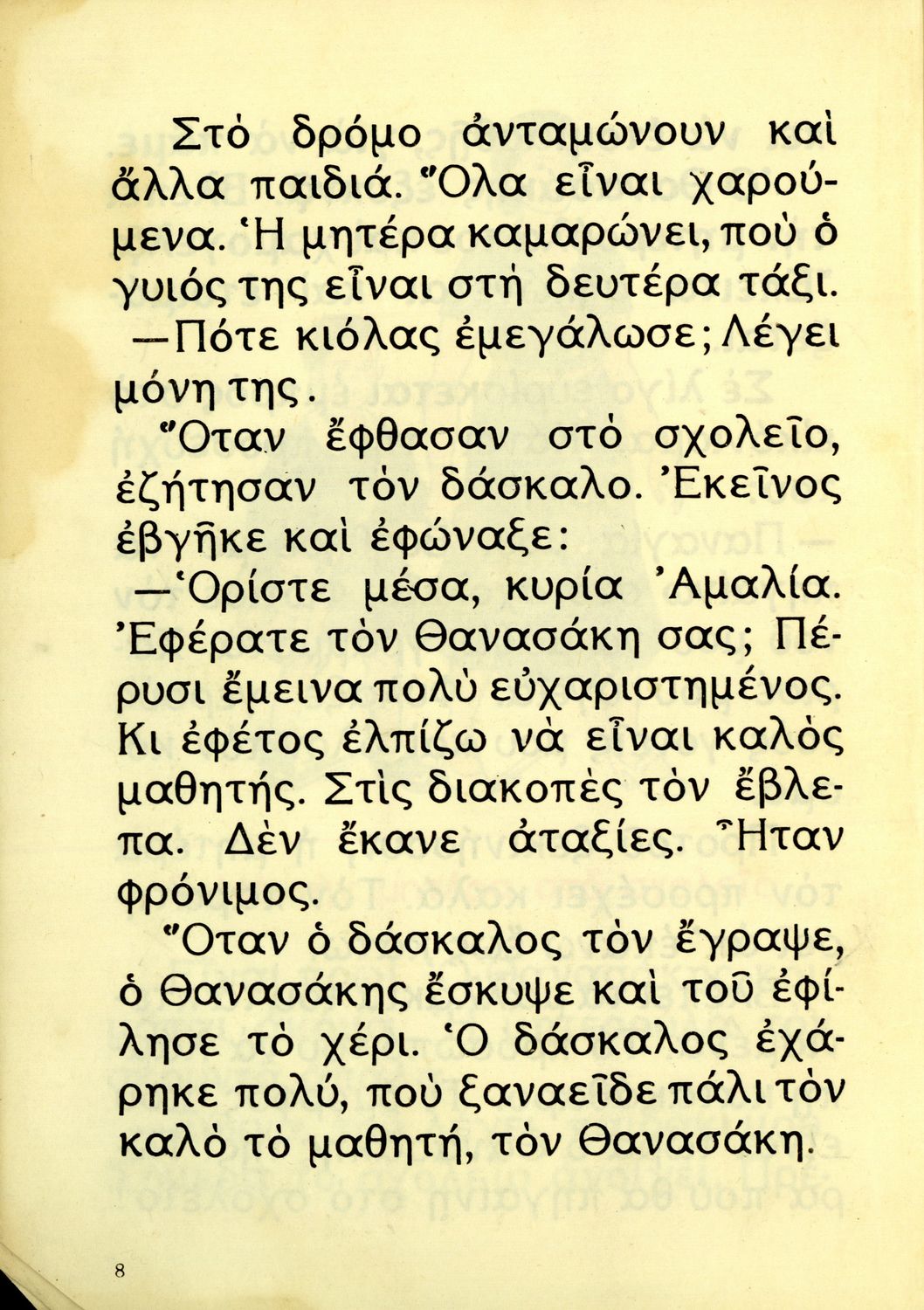 Στὸ δρόμο ἀνταμώνουν καὶ ἄλλα παιδιά. Ὅλα εἶναι χαρούμενα. Ἡ μητέρα καμαρώνει, ποὺ ὁ γυιός της εἶναι στὴ δευτέρα τάξι.

—Πότε κιόλας ἐμεγάλωσε; Λέγει μόνη της.

Ὅταν ἔφθασαν στὸ σχολεῖο, ἐζήτησαν τὸν δάσκαλο. Ἐκεῖνος ἐβγῆκε καὶ ἐφώναξε:

—Ὁρίστε μέσα, κυρία Ἀμαλία. Ἐφέρατε τὸν Θανασάκη σας; Πέρυσι ἔμεινα πολὺ εὐχαριστημένος. Κι ἐφέτος ἐλπίζω νὰ εἶναι καλὸς μαθητής. Στὶς διακοπὲς τὸν ἔβλεπα. Δὲν ἔκανε ἀταξίες. Ἦταν φρόνιμος.

Ὅταν ὁ δάσκαλος τὸν ἔγραψε, ὁ Θανασάκης ἔσκυψε καὶ τοῦ ἐφίλησε τὸ χέρι. Ὁ δάσκαλος ἐχάρηκε πολύ, ποὺ ξαναεῖδε πάλι τὸν καλὸ τὸ μαθητή, τὸν Θανασάκη.

8